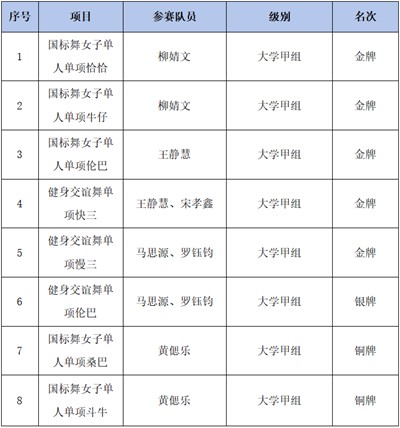 | 序号 | 项目 | 参赛队员 | 级别 | 名次 |
|---|---|---|---|---|
| 1 | 国标舞女子单人单项恰恰 | 柳婧文 | 大学甲组 | 金牌 |
| 2 | 国标舞女子单人单项牛仔 | 柳婧文 | 大学甲组 | 金牌 |
| 3 | 国标舞女子单人单项伦巴 | 王静慧 | 大学甲组 | 金牌 |
| 4 | 健身交谊舞单项快三 | 王静慧、宋孝鑫 | 大学甲组 | 金牌 |
| 5 | 健身交谊舞单项慢三 | 马思源、罗钰钧 | 大学甲组 | 金牌 |
| 6 | 健身交谊舞单项伦巴 | 马思源、罗钰钧 | 大学甲组 | 银牌 |
| 7 | 国标舞女子单人单项桑巴 | 黄偲乐 | 大学甲组 | 铜牌 |
| 8 | 国标舞女子单人单项斗牛 | 黄偲乐 | 大学甲组 | 铜牌 |